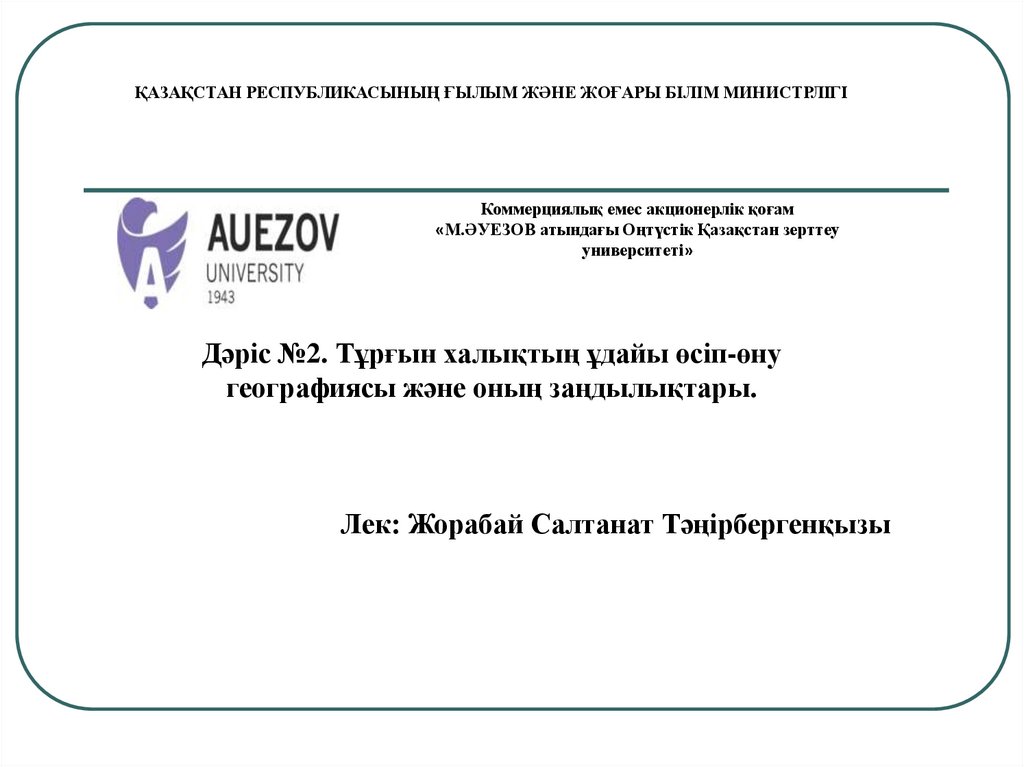 ҚАЗАҚСТАН РЕСПУБЛИКАСЫНЫҢ ҒЫЛЫМ ЖӘНЕ ЖОҒАРЫ БІЛІМ МИНИСТРЛІГІ

AUEZOV UNIVERSITY 1943

Коммерциялық емес акционерлік қоғам «М.ӘУЕЗОВ атындағы Оңтүстік Қазақстан зерттеу университеті»

Дәріс №2. Тұрғын халықтың ұдайы өсіп-өну географиясы және оның заңдылықтары.

Лек: Жорабай Салтанат Тәңірбергенқызы